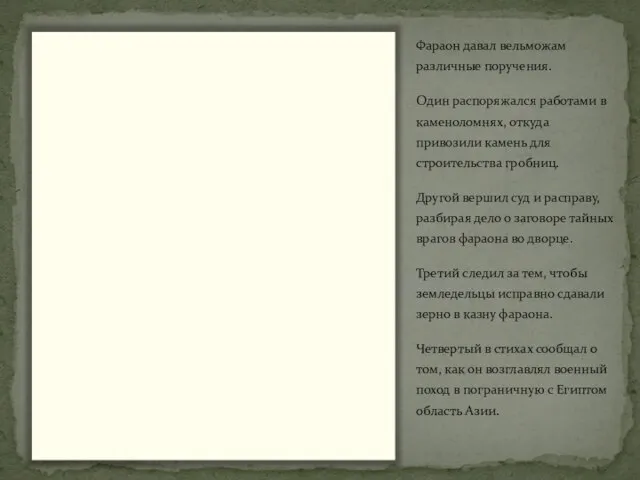 Фараон давал вельможам различные поручения.

Один распоряжался работами в каменоломнях, откуда привозили камень для строительства гробниц.

Другой вершил суд и расправу, разбирая дело о заговоре тайных врагов фараона во дворце.

Третий следил за тем, чтобы земледельцы исправно сдавали зерно в казну фараона.

Четвертый в стихах сообщал о том, как он возглавлял военный поход в пограничную с Египтом область Азии.